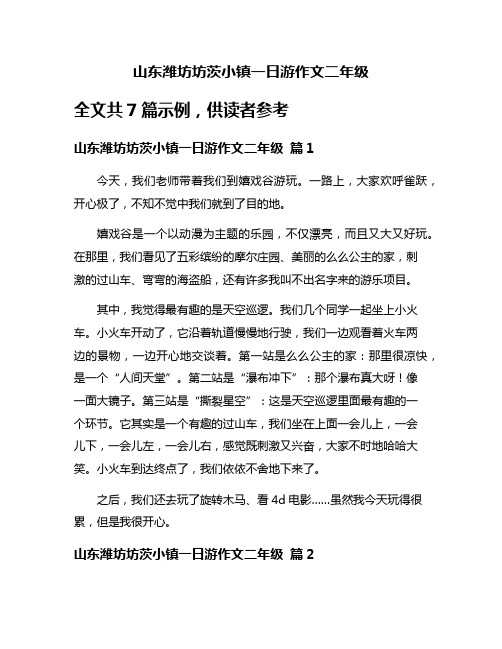 山东潍坊坊茨小镇一日游作文二年级

全文共 7 篇示例，供读者参考

山东潍坊坊茨小镇一日游作文二年级 篇 1

今天，我们老师带着我们到嬉戏谷游玩。一路上，大家欢呼雀跃，开心极了，不知不觉中我们就到了目的地。

嬉戏谷是一个以动漫为主题的乐园，不仅漂亮，而且又大又好玩。在那里，我们看见了五彩缤纷的摩尔庄园、美丽的么么公主的家，刺激的过山车、弯弯的海盗船，还有许多我叫不出名字来的游乐项目。

其中，我觉得最有趣的是天空巡逻。我们几个同学一起坐上小火车。小火车开动了，它沿着轨道慢慢地行驶，我们一边观看着火车两边的景物，一边开心地交谈着。第一站是么么公主的家：那里很凉快，是一个“人间天堂”。第二站是“瀑布冲下”：那个瀑布真大呀！像一面大镜子。第三站是“撕裂星空”：这是天空巡逻里面最有趣的一个环节。它其实是一个有趣的过山车，我们坐在上面一会儿上，一会儿下，一会儿左，一会儿右，感觉既刺激又兴奋，大家不时地哈哈大笑。小火车到达终点了，我们依依不舍地下来了。

之后，我们还去玩了旋转木马、看 4d 电影……虽然我今天玩得很累，但是我很开心。

山东潍坊坊茨小镇一日游作文二年级 篇 2